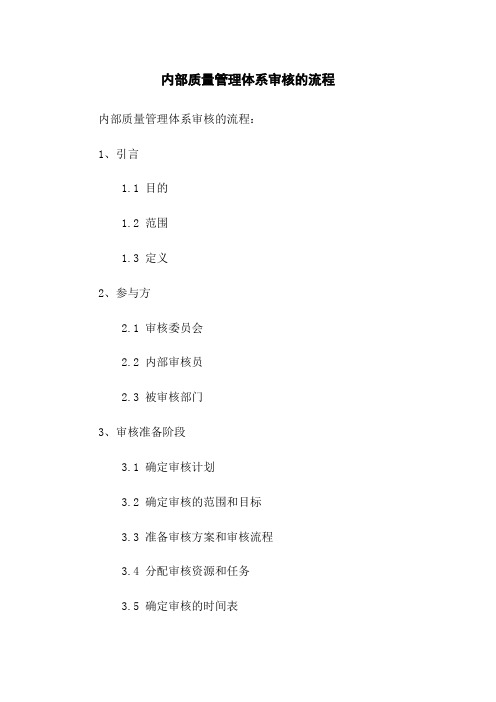 内部质量管理体系审核的流程

内部质量管理体系审核的流程：

1、引言

1.1 目的

1.2 范围

1.3 定义

2、参与方

2.1 审核委员会

2.2 内部审核员

2.3 被审核部门

3、审核准备阶段

3.1 确定审核计划

3.2 确定审核的范围和目标

3.3 准备审核方案和审核流程

3.4 分配审核资源和任务

3.5 确定审核的时间表